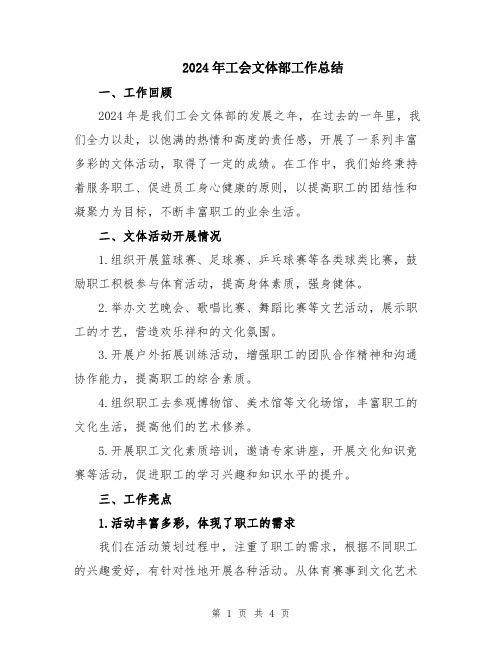 2024年工会文体部工作总结

一、工作回顾

2024年是我们工会文体部的发展之年，在过去的一年里，我们全力以赴，以饱满的热情和高度的责任感，开展了一系列丰富多彩的文体活动，取得了一定的成绩。在工作中，我们始终秉持着服务职工、促进员工身心健康的原则，以提高职工的团结性和凝聚力为目标，不断丰富职工的业余生活。

二、文体活动开展情况

1.组织开展篮球赛、足球赛、乒乓球赛等各类球类比赛，鼓励职工积极参与体育活动，提高身体素质，强身健体。

2.举办文艺晚会、歌唱比赛、舞蹈比赛等文艺活动，展示职工的才艺，营造欢乐祥和的文化氛围。

3.开展户外拓展训练活动，增强职工的团队合作精神和沟通协作能力，提高职工的综合素质。

4.组织职工去参观博物馆、美术馆等文化场馆，丰富职工的文化生活，提高他们的艺术修养。

5.开展职工文化素质培训，邀请专家讲座，开展文化知识竞赛等活动，促进职工的学习兴趣和知识水平的提升。

三、工作亮点

1.活动丰富多彩，体现了职工的需求

我们在活动策划过程中，注重了职工的需求，根据不同职工的兴趣爱好，有针对性地开展各种活动。从体育赛事到文化艺术

第 1 页 共 4 页